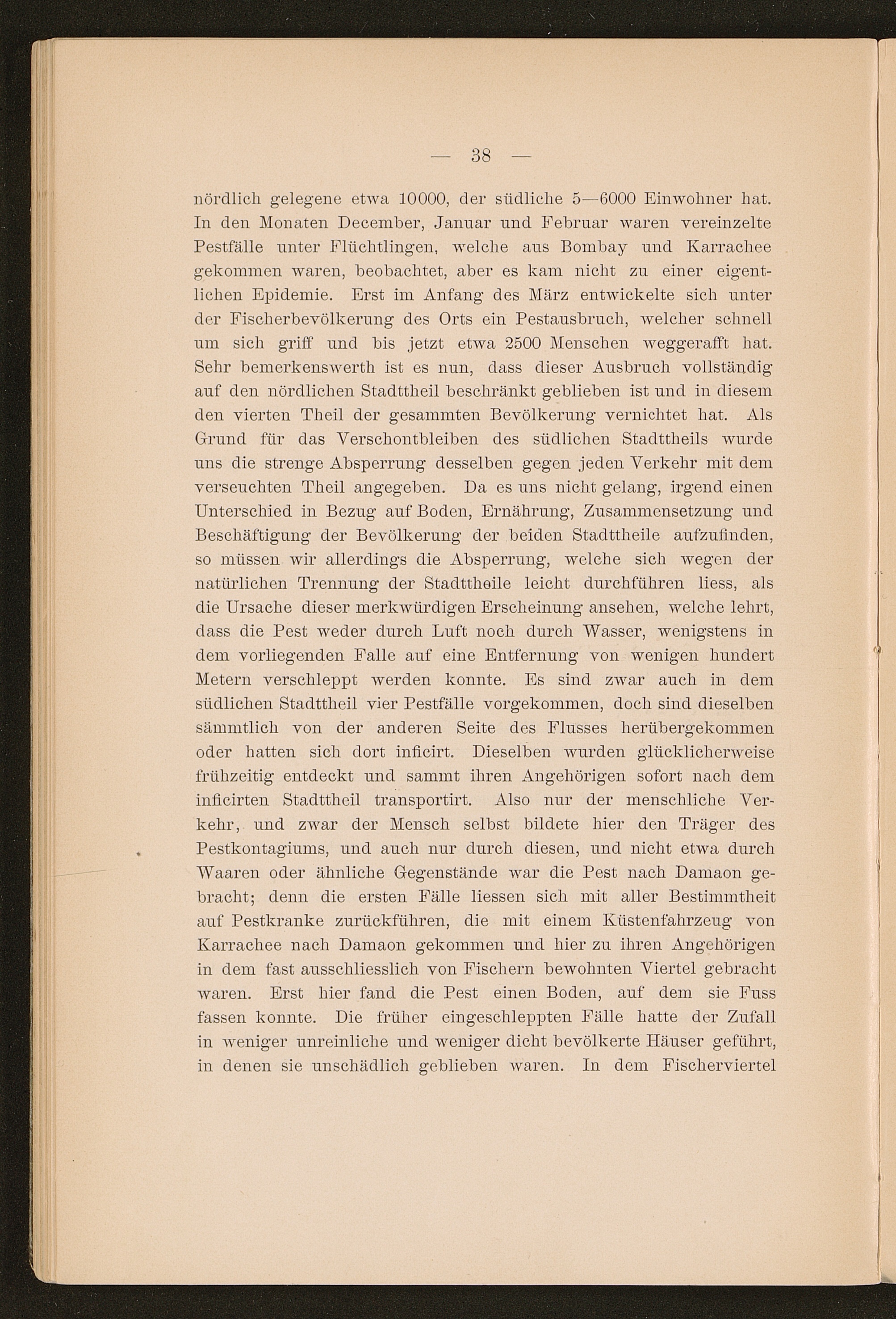 — 38 —

nördlich gelegene etwa 10000, der südliche 5—6000 Einwohner hat. In den Monaten December, Januar und Februar waren vereinzelte Pestfälle unter Flüchtlingen, welche aus Bombay und Karrachee gekommen waren, beobachtet, aber es kam nicht zu einer eigentlichen Epidemie. Erst im Anfang des März entwickelte sich unter der Fischerbevölkerung des Orts ein Pestausbruch, welcher schnell um sich griff und bis jetzt etwa 2500 Menschen weggerafft hat. Sehr bemerkenswerth ist es nun, dass dieser Ausbruch vollständig auf den nördlichen Stadttheil beschränkt geblieben ist und in diesem den vierten Theil der gesammten Bevölkerung vernichtet hat. Als Grund für das Verschontbleiben des südlichen Stadttheils wurde uns die strenge Absperrung desselben gegen jeden Verkehr mit dem verseuchten Theil angegeben. Da es uns nicht gelang, irgend einen Unterschied in Bezug auf Boden, Ernährung, Zusammensetzung und Beschäftigung der Bevölkerung der beiden Stadttheile aufzufinden, so müssen wir allerdings die Absperrung, welche sich wegen der natürlichen Trennung der Stadttheile leicht durchführen liess, als die Ursache dieser merkwürdigen Erscheinung ansehen, welche lehrt, dass die Pest weder durch Luft noch durch Wasser, wenigstens in dem vorliegenden Falle auf eine Entfernung von wenigen hundert Metern verschleppt werden konnte. Es sind zwar auch in dem südlichen Stadttheil vier Pestfälle vorgekommen, doch sind dieselben sämmtlich von der anderen Seite des Flusses herübergekommen oder hatten sich dort inficirt. Dieselben wurden glücklicherweise frühzeitig entdeckt und sammt ihren Angehörigen sofort nach dem inficirten Stadttheil transportirt. Also nur der menschliche Verkehr, und zwar der Mensch selbst bildete hier den Träger des Pestkontagiums, und auch nur durch diesen, und nicht etwa durch Waaren oder ähnliche Gegenstände war die Pest nach Damaon gebracht; denn die ersten Fälle liessen sich mit aller Bestimmtheit auf Pestkranke zurückführen, die mit einem Küstenfahrzeug von Karrachee nach Damaon gekommen und hier zu ihren Angehörigen in dem fast ausschliesslich von Fischern bewohnten Viertel gebracht waren. Erst hier fand die Pest einen Boden, auf dem sie Fuss fassen konnte. Die früher eingeschleppten Fälle hatte der Zufall in weniger unreinliche und weniger dicht bevölkerte Häuser geführt, in denen sie unschädlich geblieben waren. In dem Fischerviertel